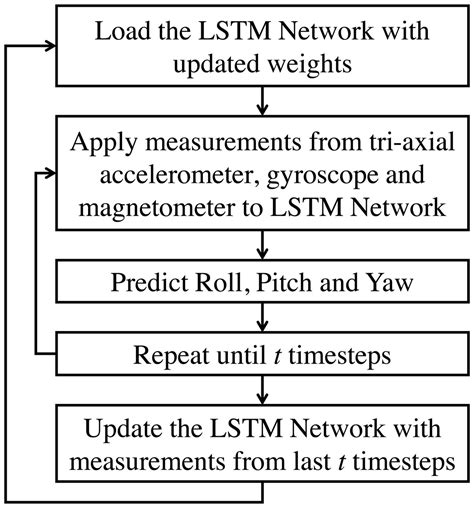 Load the LSTM Network with updated weights

Apply measurements from tri-axial accelerometer, gyroscope and magnetometer to LSTM Network

Predict Roll, Pitch and Yaw

Repeat until $t$ timesteps

Update the LSTM Network with measurements from last $t$ timesteps